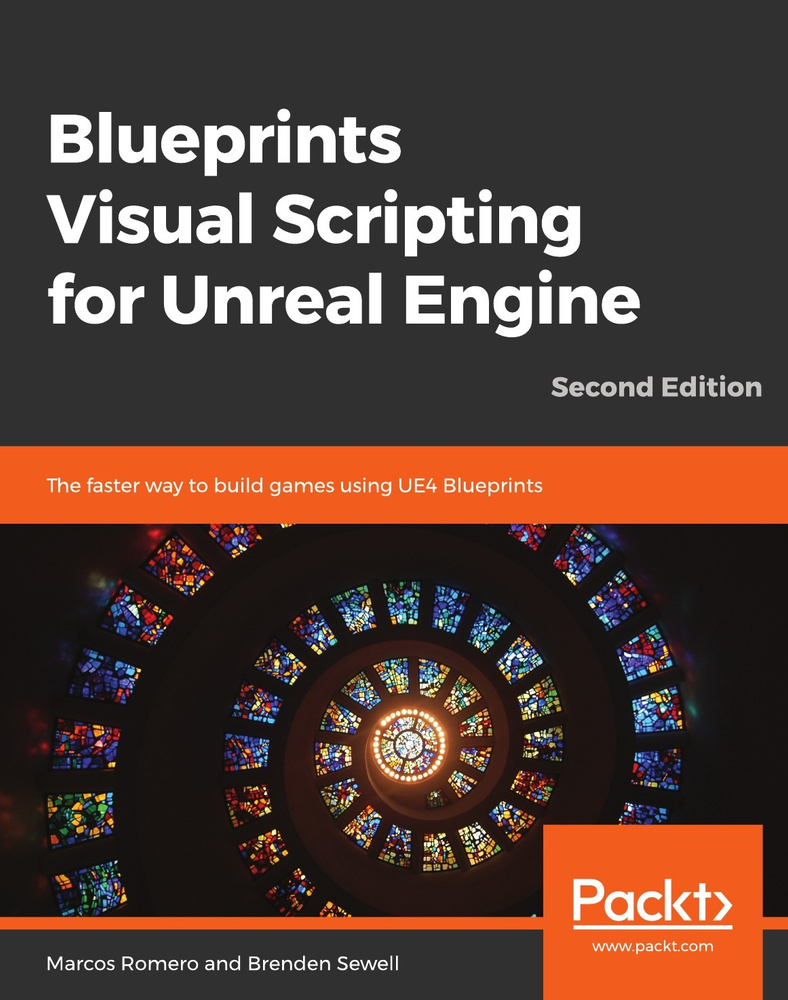 Blueprints Visual Scripting for Unreal Engine

Second Edition

The faster way to build games using UE4 Blueprints

Packt>

www.packt.com

Marcos Romero and Brenden Sewell